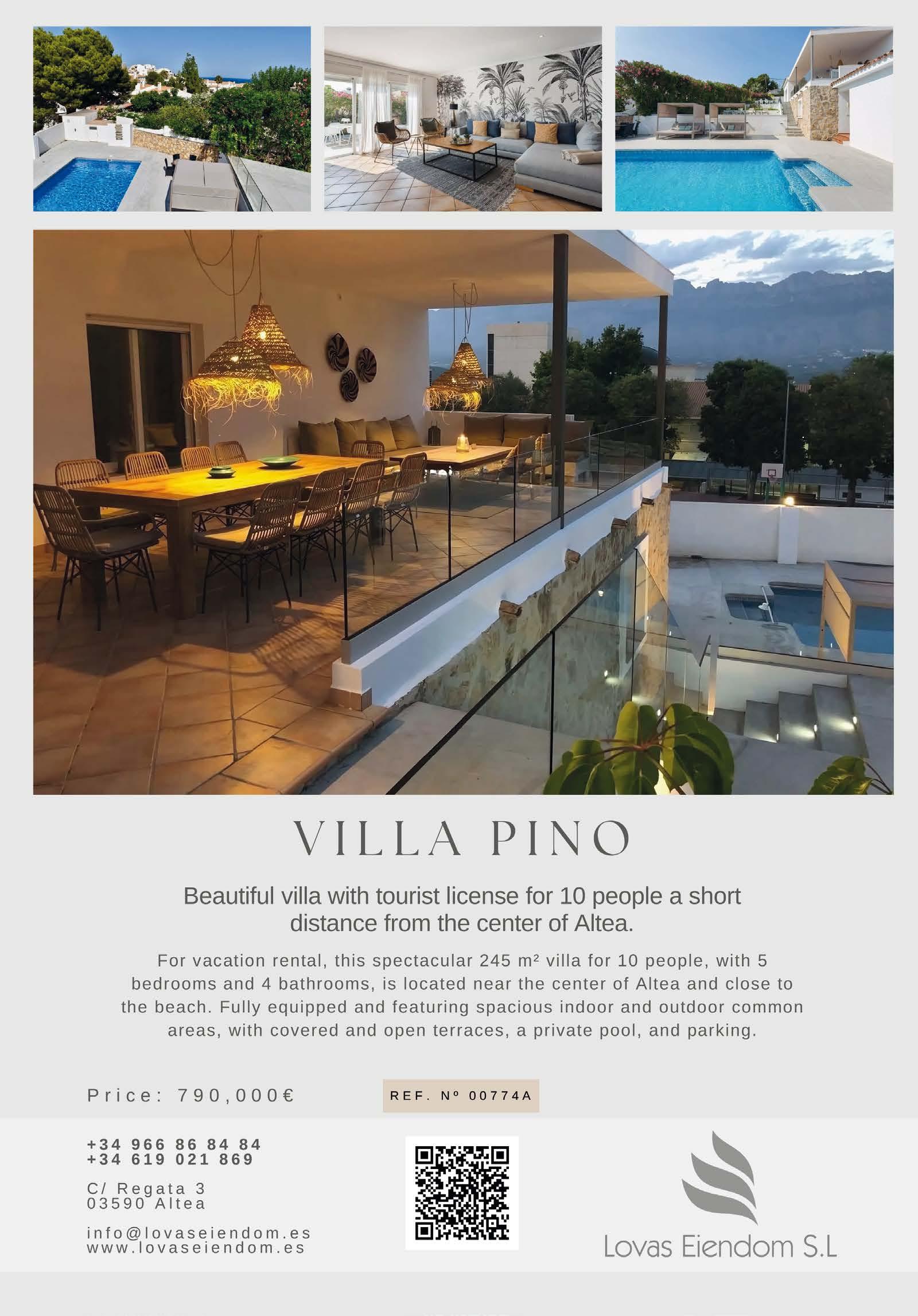 VILLA PINO

Beautiful villa with tourist license for 10 people a short distance from the center of Altea.

For vacation rental, this spectacular 245 m² villa for 10 people, with 5 bedrooms and 4 bathrooms, is located near the center of Altea and close to the beach. Fully equipped and featuring spacious indoor and outdoor common areas, with covered and open terraces, a private pool, and parking.

Price: 790,000€

REF. Nº 00774A

+34 966 86 84 84
+34 619 021 869

C/ Regata 3
03590 Altea

info@lovaseiendom.es
www.lovaseiendom.es

Lovas Eiendom S.L